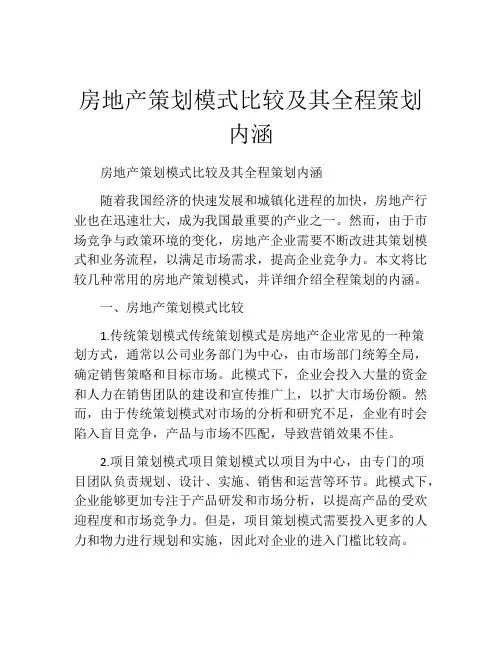 房地产策划模式比较及其全程策划内涵

房地产策划模式比较及其全程策划内涵

随着我国经济的快速发展和城镇化进程的加快，房地产行业也在迅速壮大，成为我国最重要的产业之一。然而，由于市场竞争与政策环境的变化，房地产企业需要不断改进其策划模式和业务流程，以满足市场需求，提高企业竞争力。本文将比较几种常用的房地产策划模式，并详细介绍全程策划的内涵。

一、房地产策划模式比较

1.传统策划模式传统策划模式是房地产企业常见的一种策划方式，通常以公司业务部门为中心，由市场部门统筹全局，确定销售策略和目标市场。此模式下，企业会投入大量的资金和人力在销售团队的建设和宣传推广上，以扩大市场份额。然而，由于传统策划模式对市场的分析和研究不足，企业有时会陷入盲目竞争，产品与市场不匹配，导致营销效果不佳。

2.项目策划模式项目策划模式以项目为中心，由专门的项目团队负责规划、设计、实施、销售和运营等环节。此模式下，企业能够更加专注于产品研发和市场分析，以提高产品的受欢迎程度和市场竞争力。但是，项目策划模式需要投入更多的人力和物力进行规划和实施，因此对企业的进入门槛比较高。